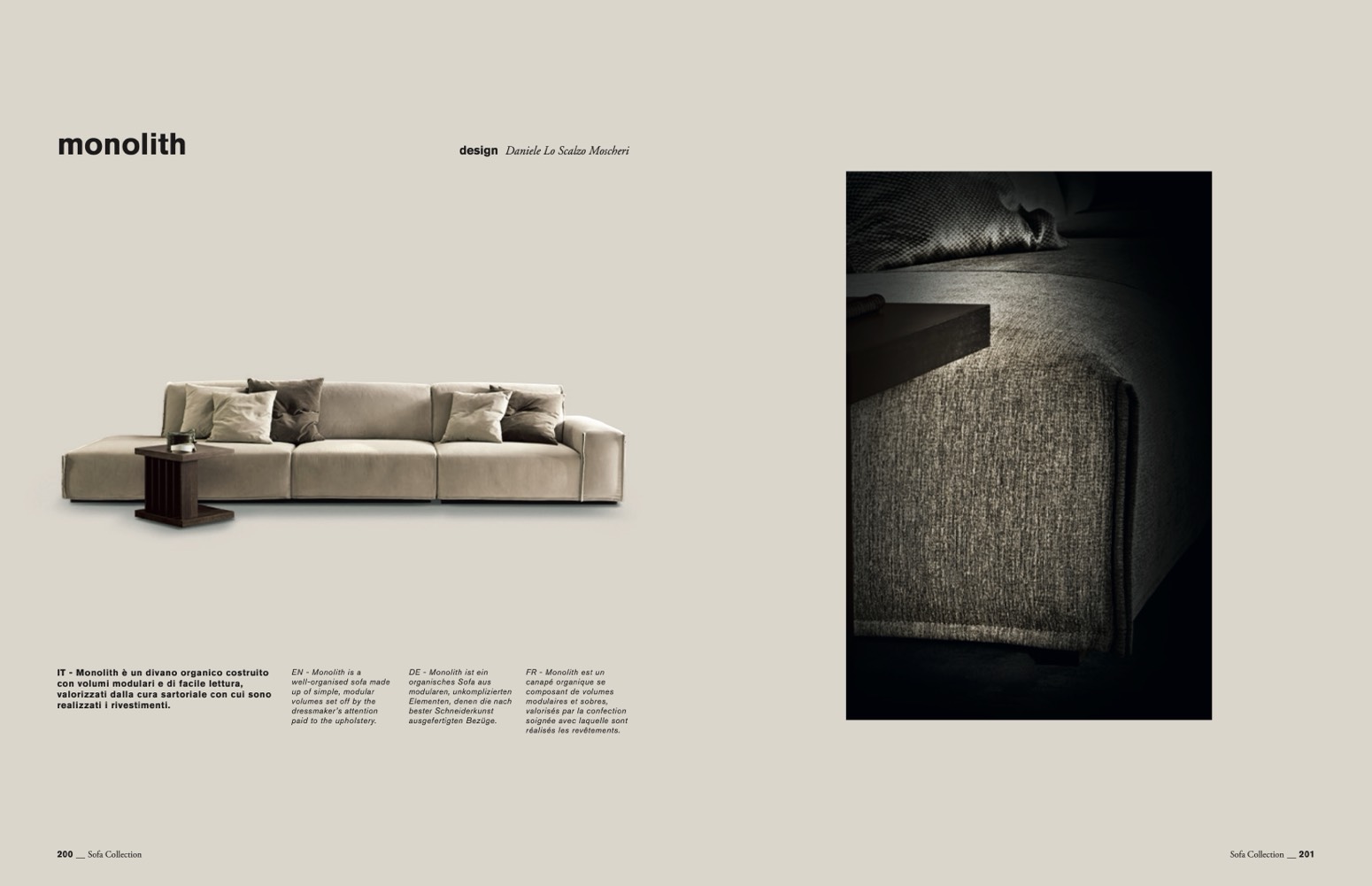 monolith

design Daniele Lo Scalzo Moscheri

IT - Monolith è un divano organico costruito con volumi modulari e di facile lettura, valorizzati dalla cura sartoriale con cui sono realizzati i rivestimenti.

EN - Monolith is a well-organised sofa made up of simple, modular volumes set off by the dressmaker's attention paid to the upholstery.

DE - Monolith ist ein organisches Sofa aus modularen, unkomplizierten Elementen, denen die nach bester Schneiderkunst ausgefertigten Bezüge.

FR - Monolith est un canapé organique se composant de volumes modulaires et sobres, valorisés par la confection soignée avec laquelle sont réalisés les revêtements.

200 __ Sofa Collection

Sofa Collection __ 201